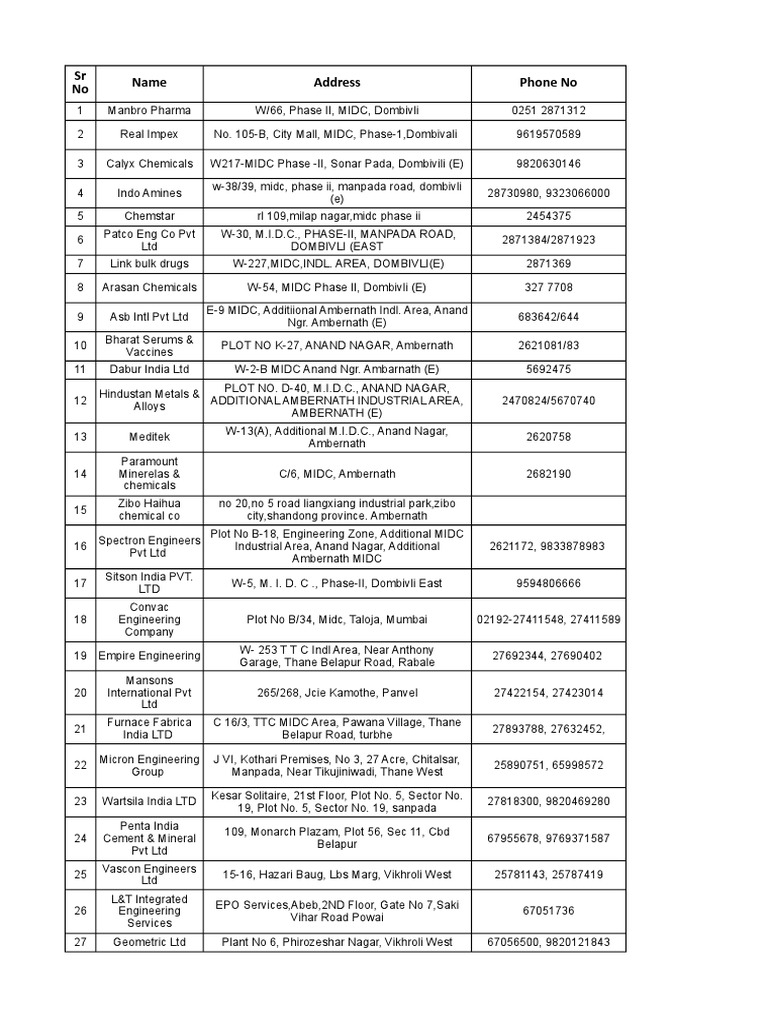 | Sr No | Name | Address | Phone No |
|---|---|---|---|
| 1 | Manbro Pharma | W/66, Phase II, MIDC, Dombivli | 0251 2871312 |
| 2 | Real Impex | No. 105-B, City Mall, MIDC, Phase-1,Dombivali | 9619570589 |
| 3 | Calyx Chemicals | W217-MIDC Phase -II, Sonar Pada, Dombivili (E) | 9820630146 |
| 4 | Indo Amines | w-38/39, midc, phase ii, manpada road, dombivli (e) | 28730980, 9323066000 |
| 5 | Chemstar | rl 109,milap nagar,midc phase ii | 2454375 |
| 6 | Patco Eng Co Pvt Ltd | W-30, M.I.D.C., PHASE-II, MANPADA ROAD, DOMBIVLI (EAST | 2871384/2871923 |
| 7 | Link bulk drugs | W-227,MIDC,INDL. AREA, DOMBIVLI(E) | 2871369 |
| 8 | Arasan Chemicals | W-54, MIDC Phase II, Dombivli (E) | 327 7708 |
| 9 | Asb Intl Pvt Ltd | E-9 MIDC, Additiional Ambernath Indl. Area, Anand Ngr. Ambernath (E) | 683642/644 |
| 10 | Bharat Serums & Vaccines | PLOT NO K-27, ANAND NAGAR, Ambernath | 2621081/83 |
| 11 | Dabur India Ltd | W-2-B MIDC Anand Ngr. Ambarnath (E) | 5692475 |
| 12 | Hindustan Metals & Alloys | PLOT NO. D-40, M.I.D.C., ANAND NAGAR, ADDITIONAL AMBERNATH INDUSTRIAL AREA, AMBERNATH (E) | 2470824/5670740 |
| 13 | Meditek | W-13(A), Additional M.I.D.C., Anand Nagar, Ambernath | 2620758 |
| 14 | Paramount Minerelas & chemicals | C/6, MIDC, Ambernath | 2682190 |
| 15 | Zibo Haihua chemical co | no 20,no 5 road liangxiang industrial park,zibo city,shandong province. Ambernath | |
| 16 | Spectron Engineers Pvt Ltd | Plot No B-18, Engineering Zone, Additional MIDC Industrial Area, Anand Nagar, Additional Ambernath MIDC | 2621172, 9833878983 |
| 17 | Sitson India PVT. LTD | W-5, M. I. D. C ., Phase-II, Dombivli East | 9594806666 |
| 18 | Convac Engineering Company | Plot No B/34, Midc, Taloja, Mumbai | 02192-27411548, 27411589 |
| 19 | Empire Engineering | W- 253 T T C Indl Area, Near Anthony Garage, Thane Belapur Road, Rabale | 27692344, 27690402 |
| 20 | Mansons International Pvt Ltd | 265/268, Jcie Kamothe, Panvel | 27422154, 27423014 |
| 21 | Furnace Fabrica India LTD | C 16/3, TTC MIDC Area, Pawana Village, Thane Belapur Road, turbhe | 27893788, 27632452, |
| 22 | Micron Engineering Group | J VI, Kothari Premises, No 3, 27 Acre, Chitalsar, Manpada, Near Tikujiniwadi, Thane West | 25890751, 65998572 |
| 23 | Wartsila India LTD | Kesar Solitaire, 21st Floor, Plot No. 5, Sector No. 19, Plot No. 5, Sector No. 19, sanpada | 27818300, 9820469280 |
| 24 | Penta India Cement & Mineral Pvt Ltd | 109, Monarch Plazam, Plot 56, Sec 11, Cbd Belapur | 67955678, 9769371587 |
| 25 | Vascon Engineers Ltd | 15-16, Hazari Baug, Lbs Marg, Vikhroli West | 25781143, 25787419 |
| 26 | L&T Integrated Engineering Services | EPO Services,Abeb,2ND Floor, Gate No 7,Saki Vihar Road Powai | 67051736 |
| 27 | Geometric Ltd | Plant No 6, Phirozeshar Nagar, Vikhroli West | 67056500, 9820121843 |